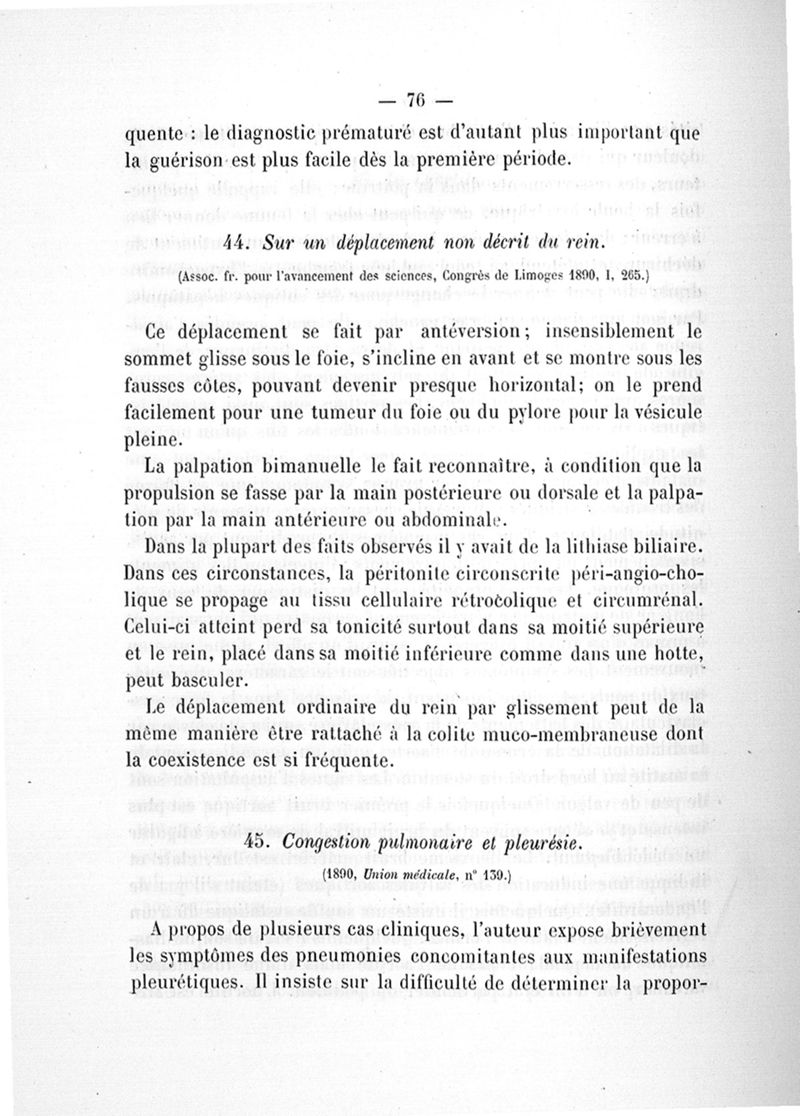 — 76 —

quente : le diagnostic prématuré est d'autant plus important que la guérison est plus facile dès la première période.

44. Sur un déplacement non décrit du rein.

(Assoc. fr. pour l'avancement des sciences, Congrès de Limoges 1890, I, 265.)

Ce déplacement se fait par antéversion; insensiblement le sommet glisse sous le foie, s'incline en avant et se montre sous les fausses côtes, pouvant devenir presque horizontal; on le prend facilement pour une tumeur du foie ou du pylore pour la vésicule pleine.

La palpation bimanuelle le fait reconnaître, à condition que la propulsion se fasse par la main postérieure ou dorsale et la palpation par la main antérieure ou abdominale.

Dans la plupart des faits observés il y avait de la lithiase biliaire. Dans ces circonstances, la péritonite circonscrite péri-angio-cholique se propage au tissu cellulaire rétrocolique et circumrénal. Celui-ci atteint perd sa tonicité surtout dans sa moitié supérieure et le rein, placé dans sa moitié inférieure comme dans une hotte, peut basculer.

Le déplacement ordinaire du rein par glissement peut de la même manière être rattaché à la colite muco-membraneuse dont la coexistence est si fréquente.

45. Congestion pulmonaire et pleurésie.

(1890, Union médicale, n° 139.)

A propos de plusieurs cas cliniques, l'auteur expose brièvement les symptômes des pneumonies concomitantes aux manifestations pleurétiques. Il insiste sur la difficulté de déterminer la propor-